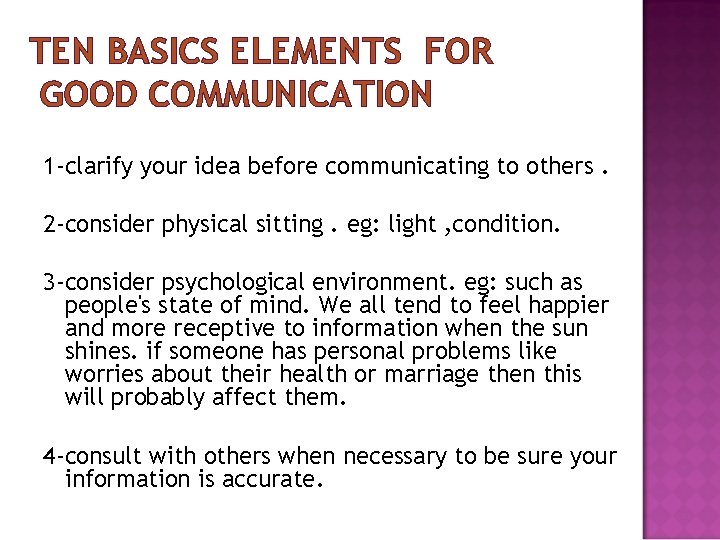 TEN BASICS ELEMENTS FOR GOOD COMMUNICATION

1-clarify your idea before communicating to others .

2-consider physical sitting . eg: light ,condition.

3-consider psychological environment. eg: such as people's state of mind. We all tend to feel happier and more receptive to information when the sun shines. if someone has personal problems like worries about their health or marriage then this will probably affect them.

4-consult with others when necessary to be sure your information is accurate.